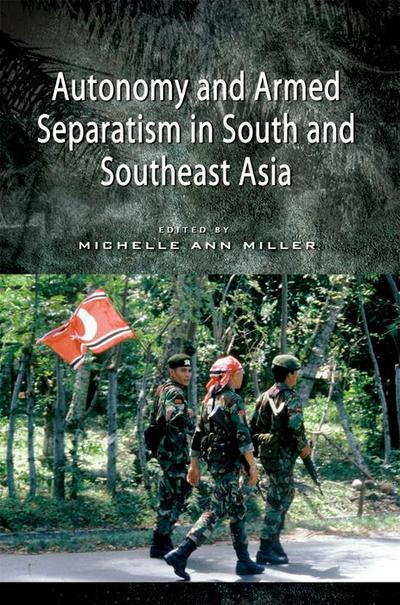 Autonomy and Armed Separatism in South and Southeast Asia

EDITED BY
MICHELLE ANN MILLER